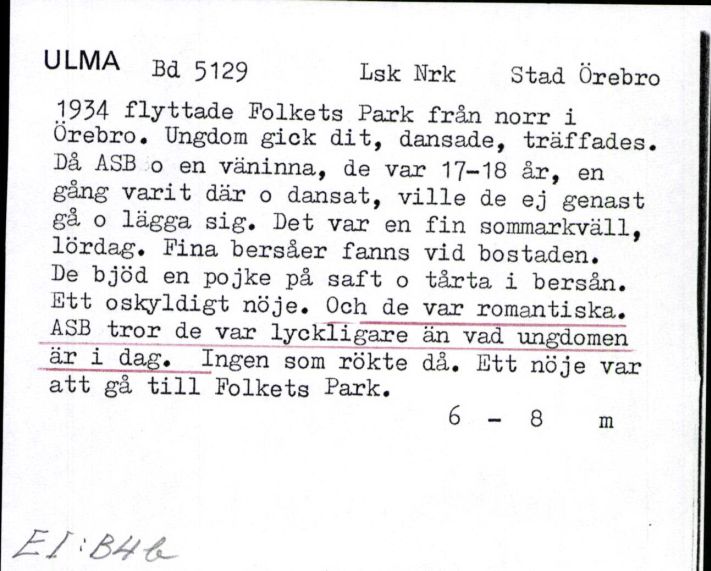 ULMA Bd 5129 Lsk Nrk Stad Örebro

1934 flyttade Folkets Park från norr i Örebro. Ungdom gick dit, dansade, träffades. Då ASB o en väninna, de var 17-18 år, en gång varit där o dansat, ville de ej genast gå o lägga sig. Det var en fin sommarkväll, lördag. Fina bersåer fanns vid bostaden. De bjöd en pojke på saft o tårta i bersån. Ett oskyldigt nöje. Och de var romantiska. ASB tror de var lyckligare än vad ungdomen är i dag. Ingen som rökte då. Ett nöje var att gå till Folkets Park.

6 - 8 m

EI:B4b